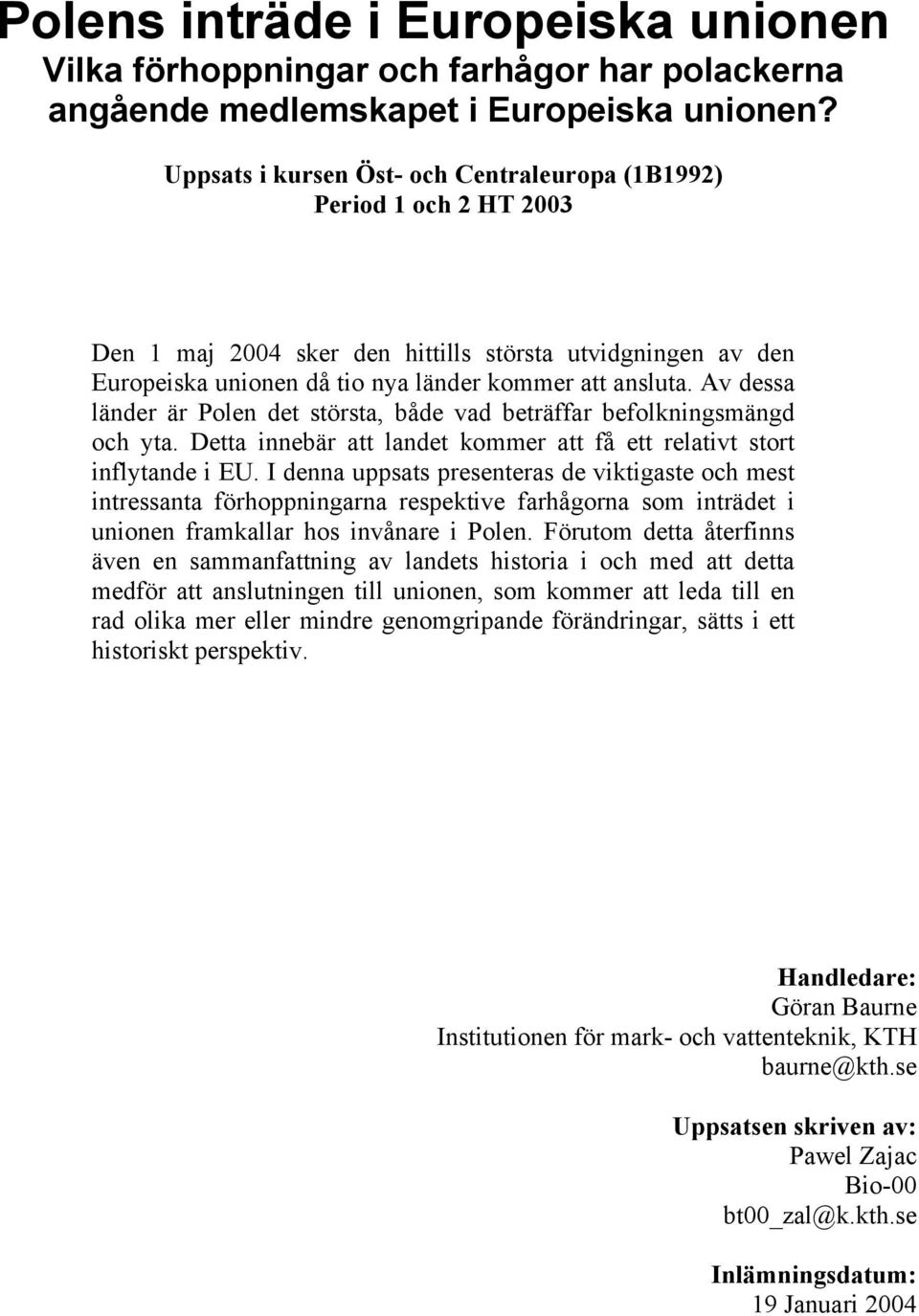 Polens inträde i Europeiska unionen
Vilka förhoppningar och farhågor har polackerna angående medlemskapet i Europeiska unionen?

Uppsats i kursen Öst- och Centraleuropa (1B1992)
Period 1 och 2 HT 2003

Den 1 maj 2004 sker den hittills största utvidgningen av den Europeiska unionen då tio nya länder kommer att ansluta. Av dessa länder är Polen det största, både vad beträffar befolkningsmängd och yta. Detta innebär att landet kommer att få ett relativt stort inflytande i EU. I denna uppsats presenteras de viktigaste och mest intressanta förhoppningarna respektive farhågorna som inträdet i unionen framkallar hos invånare i Polen. Förutom detta återfinns även en sammanfattning av landets historia i och med att detta medför att anslutningen till unionen, som kommer att leda till en rad olika mer eller mindre genomgripande förändringar, sätts i ett historiskt perspektiv.

Handledare:
Göran Baurne
Institutionen för mark- och vattenteknik, KTH
baurne@kth.se

Uppsatsen skriven av:
Pawel Zajac
Bio-00
bt00_zal@k.kth.se

Inlämningsdatum:
19 Januari 2004